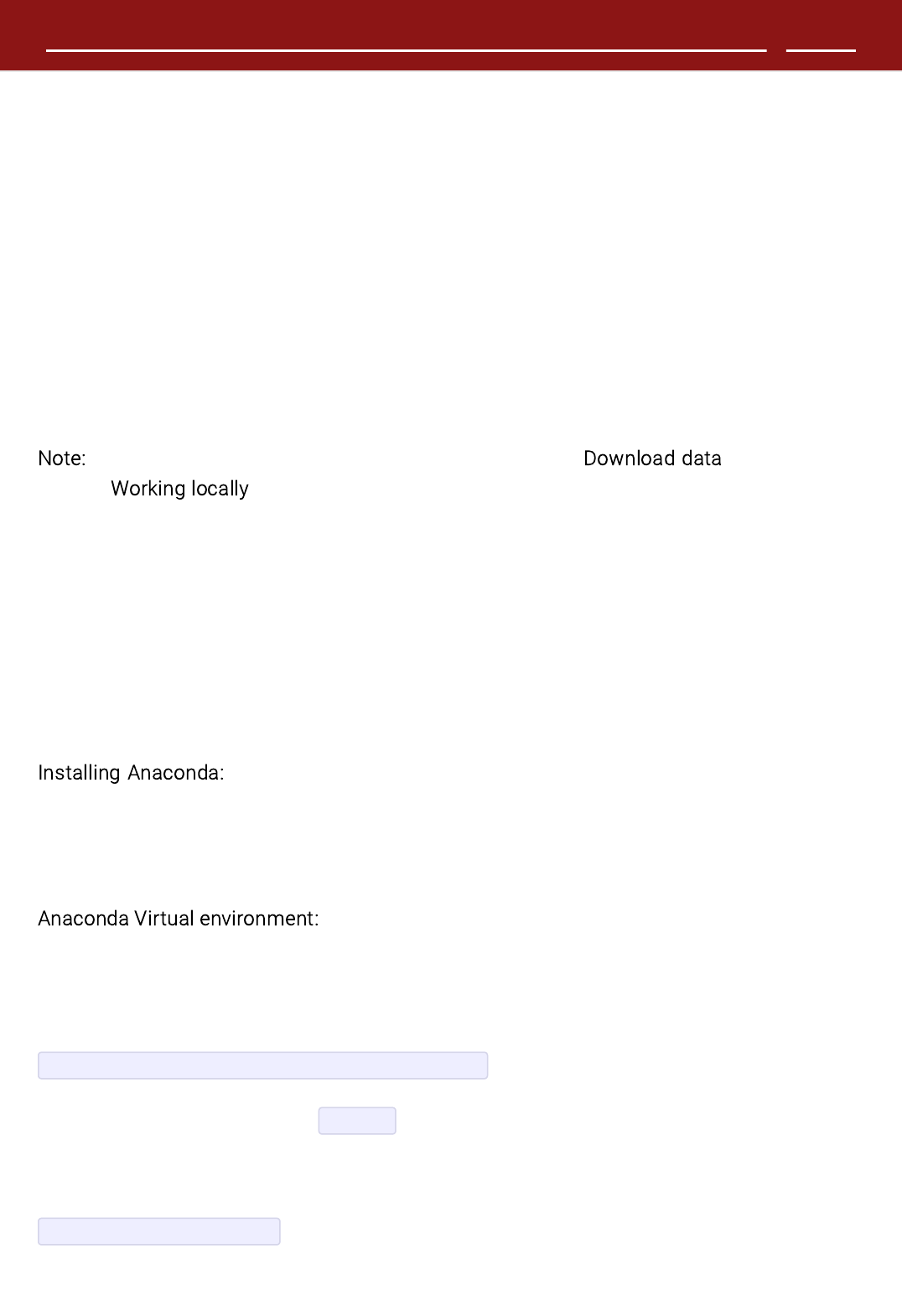 Note: Download data Working locally

Installing Anaconda:

Anaconda Virtual environment: